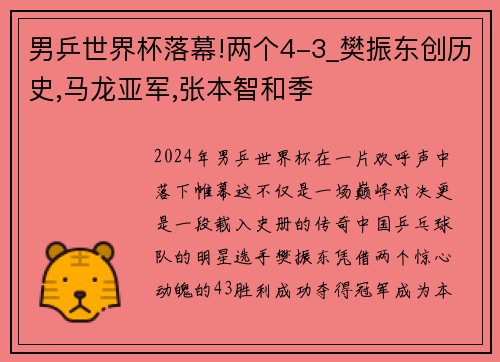 男乒世界杯落幕!两个4-3_樊振东创历史,马龙亚军,张本智和季

2024年男乒世界杯在一片欢呼声中落下帷幕这不仅是一场巅峰对决更是一段载入史册的传奇中国乒乓球队的明星选手樊振东凭借两个惊心动魄的43胜利成功夺得冠军成为本